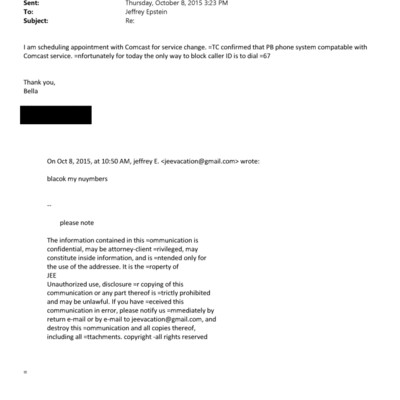 Sent: Thursday, October 8, 2015 3:23 PM
To: Jeffrey Epstein
Subject: Re:

I am scheduling appointment with Comcast for service change. =TC confirmed that PB phone system compatable with Comcast service. =nfortunately for today the only way to block caller ID is to dial =67

Thank you,
Bella

On Oct 8, 2015, at 10:50 AM, jeffrey E. <jeevacation@gmail.com> wrote:

blacok my nuymbers

--

please note

The information contained in this =ommunication is confidential, may be attorney-client =rivileged, may constitute inside information, and is =ntended only for the use of the addressee. It is the =roperty of
JEE
Unauthorized use, disclosure =r copying of this communication or any part thereof is =trictly prohibited and may be unlawful. If you have =eceived this communication in error, please notify us =mmediately by return e-mail or by e-mail to jeevacation@gmail.com, and destroy this =ommunication and all copies thereof, including all =ttachments. copyright -all rights reserved

=